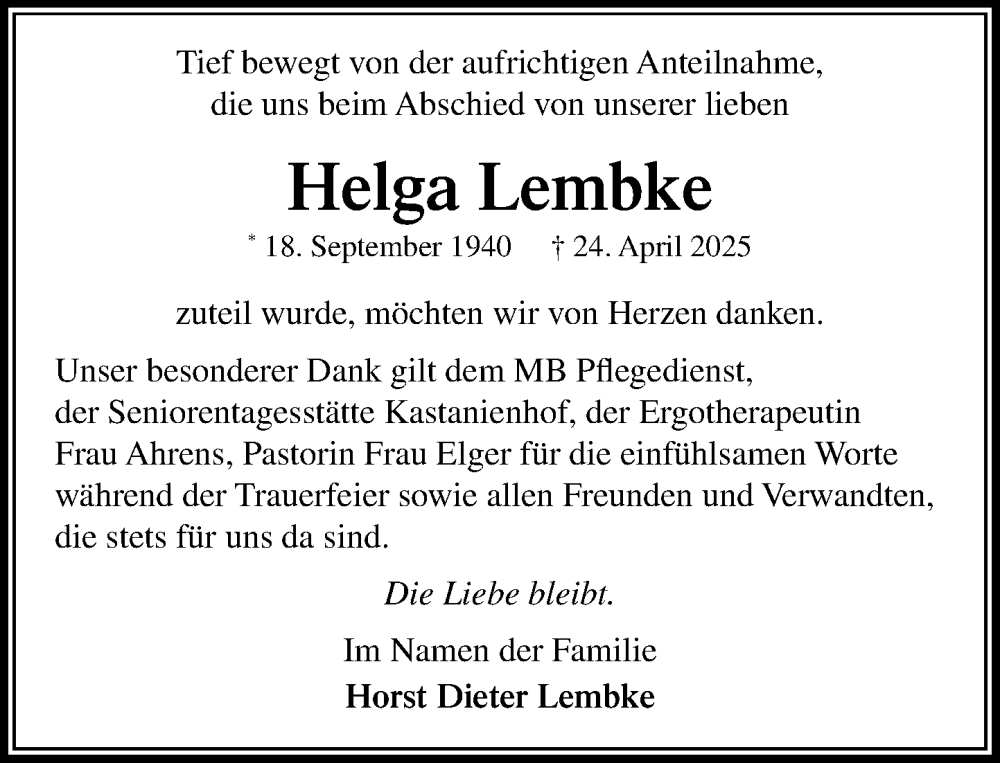 Tief bewegt von der aufrichtigen Anteilnahme,
die uns beim Abschied von unserer lieben

Helga Lembke

* 18. September 1940 † 24. April 2025

zuteil wurde, möchten wir von Herzen danken.

Unser besonderer Dank gilt dem MB Pflegedienst, der Seniorentagesstätte Kastanienhof, der Ergotherapeutin Frau Ahrens, Pastorin Frau Elger für die einfühlsamen Worte während der Trauerfeier sowie allen Freunden und Verwandten, die stets für uns da sind.

Die Liebe bleibt.

Im Namen der Familie
Horst Dieter Lembke